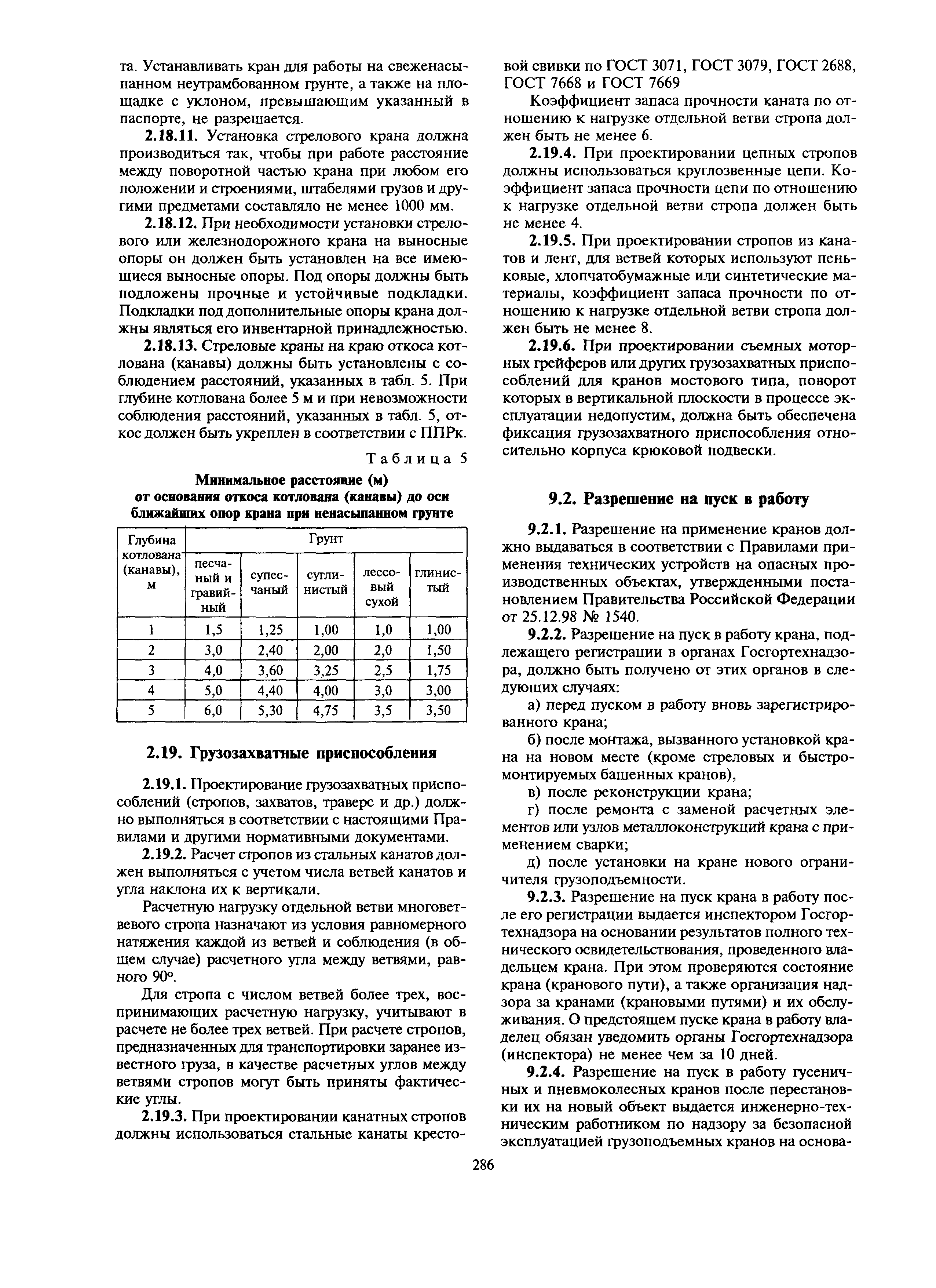 та. Устанавливать кран для работы на свеженасыпанном неутрамбованном грунте, а также на площадке с уклоном, превышающим указанный в паспорте, не разрешается.

2.18.11. Установка стрелового крана должна производиться так, чтобы при работе расстояние между поворотной частью крана при любом его положении и строениями, штабелями грузов и другими предметами составляло не менее 1000 мм.

2.18.12. При необходимости установки стрелового или железнодорожного крана на выносные опоры он должен быть установлен на все имеющиеся выносные опоры. Под опоры должны быть подложены прочные и устойчивые подкладки. Подкладки под дополнительные опоры крана должны являться его инвентарной принадлежностью.

2.18.13. Стреловые краны на краю откоса котлована (канавы) должны быть установлены с соблюдением расстояний, указанных в табл. 5. При глубине котлована более 5 м и при невозможности соблюдения расстояний, указанных в табл. 5, откос должен быть укреплен в соответствии с ППРк.

Таблица 5

Минимальное расстояние (м) от основания откоса котлована (канавы) до оси ближайших опор крана при ненасыпанном грунте

| Глубина котлована (канавы), м | Грунт | | | | |
|---|---|---|---|---|---|
| | песчаный и гравийный | супесчаный | суглинистый | лессовый сухой | глинистый |
| 1 | 1,5 | 1,25 | 1,00 | 1,0 | 1,00 |
| 2 | 3,0 | 2,40 | 2,00 | 2,0 | 1,50 |
| 3 | 4,0 | 3,60 | 3,25 | 2,5 | 1,75 |
| 4 | 5,0 | 4,40 | 4,00 | 3,0 | 3,00 |
| 5 | 6,0 | 5,30 | 4,75 | 3,5 | 3,50 |

2.19. Грузозахватные приспособления

2.19.1. Проектирование грузозахватных приспособлений (стропов, захватов, траверс и др.) должно выполняться в соответствии с настоящими Правилами и другими нормативными документами.

2.19.2. Расчет стропов из стальных канатов должен выполняться с учетом числа ветвей канатов и угла наклона их к вертикали.

Расчетную нагрузку отдельной ветви многоветвевого стропа назначают из условия равномерного натяжения каждой из ветвей и соблюдения (в общем случае) расчетного угла между ветвями, равного 90°.

Для стропа с числом ветвей более трех, воспринимающих расчетную нагрузку, учитывают в расчете не более трех ветвей. При расчете стропов, предназначенных для транспортировки заранее известного груза, в качестве расчетных углов между ветвями стропов могут быть приняты фактические углы.

2.19.3. При проектировании канатных стропов должны использоваться стальные канаты крестовой свивки по ГОСТ 3071, ГОСТ 3079, ГОСТ 2688, ГОСТ 7668 и ГОСТ 7669

Коэффициент запаса прочности каната по отношению к нагрузке отдельной ветви стропа должен быть не менее 6.

2.19.4. При проектировании цепных стропов должны использоваться круглозвенные цепи. Коэффициент запаса прочности цепи по отношению к нагрузке отдельной ветви стропа должен быть не менее 4.

2.19.5. При проектировании стропов из канатов и лент, для ветвей которых используют пеньковые, хлопчатобумажные или синтетические материалы, коэффициент запаса прочности по отношению к нагрузке отдельной ветви стропа должен быть не менее 8.

2.19.6. При проектировании съемных моторных грейферов или других грузозахватных приспособлений для кранов мостового типа, поворот которых в вертикальной плоскости в процессе эксплуатации недопустим, должна быть обеспечена фиксация грузозахватного приспособления относительно корпуса крюковой подвески.

9.2. Разрешение на пуск в работу

9.2.1. Разрешение на применение кранов должно выдаваться в соответствии с Правилами применения технических устройств на опасных производственных объектах, утвержденными постановлением Правительства Российской Федерации от 25.12.98 № 1540.

9.2.2. Разрешение на пуск в работу крана, подлежащего регистрации в органах Госгортехнадзора, должно быть получено от этих органов в следующих случаях:

а) перед пуском в работу вновь зарегистрированного крана;

б) после монтажа, вызванного установкой крана на новом месте (кроме стреловых и быстромонтируемых башенных кранов),

в) после реконструкции крана;

г) после ремонта с заменой расчетных элементов или узлов металлоконструкций крана с применением сварки;

д) после установки на кране нового ограничителя грузоподъемности.

9.2.3. Разрешение на пуск крана в работу после его регистрации выдается инспектором Госгортехнадзора на основании результатов полного технического освидетельствования, проведенного владельцем крана. При этом проверяются состояние крана (кранового пути), а также организация надзора за кранами (крановыми путями) и их обслуживания. О предстоящем пуске крана в работу владелец обязан уведомить органы Госгортехнадзора (инспектора) не менее чем за 10 дней.

9.2.4. Разрешение на пуск в работу гусеничных и пневмоколесных кранов после перестановки их на новый объект выдается инженерно-техническим работником по надзору за безопасной эксплуатацией грузоподъемных кранов на основа-

286